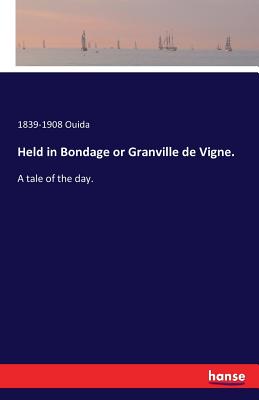 1839-1908 Ouida

Held in Bondage or Granville de Vigne.

A tale of the day.

hanse